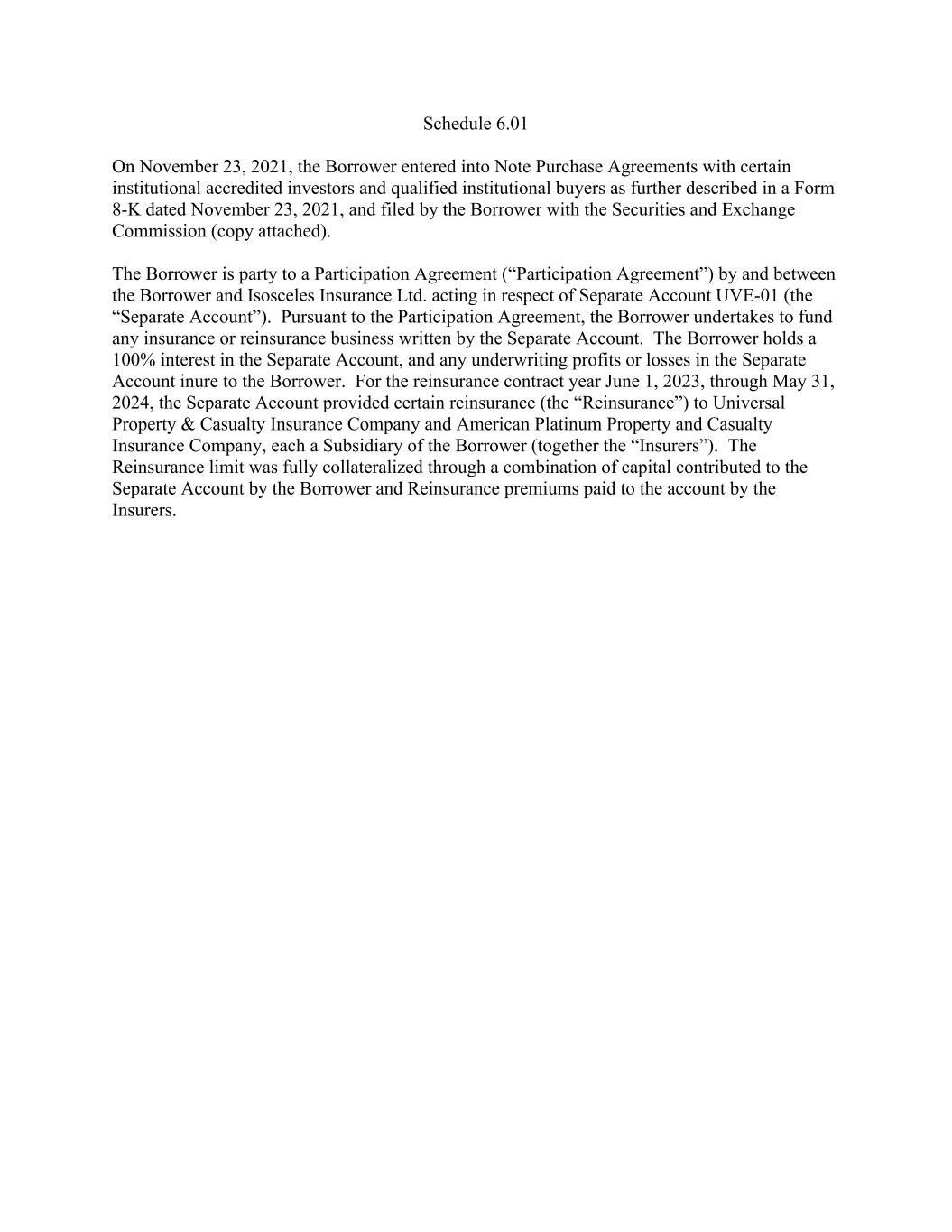 Schedule 6.01

On November 23, 2021, the Borrower entered into Note Purchase Agreements with certain institutional accredited investors and qualified institutional buyers as further described in a Form 8-K dated November 23, 2021, and filed by the Borrower with the Securities and Exchange Commission (copy attached).

The Borrower is party to a Participation Agreement (“Participation Agreement”) by and between the Borrower and Isosceles Insurance Ltd. acting in respect of Separate Account UVE-01 (the “Separate Account”). Pursuant to the Participation Agreement, the Borrower undertakes to fund any insurance or reinsurance business written by the Separate Account. The Borrower holds a 100% interest in the Separate Account, and any underwriting profits or losses in the Separate Account inure to the Borrower. For the reinsurance contract year June 1, 2023, through May 31, 2024, the Separate Account provided certain reinsurance (the “Reinsurance”) to Universal Property & Casualty Insurance Company and American Platinum Property and Casualty Insurance Company, each a Subsidiary of the Borrower (together the “Insurers”). The Reinsurance limit was fully collateralized through a combination of capital contributed to the Separate Account by the Borrower and Reinsurance premiums paid to the account by the Insurers.